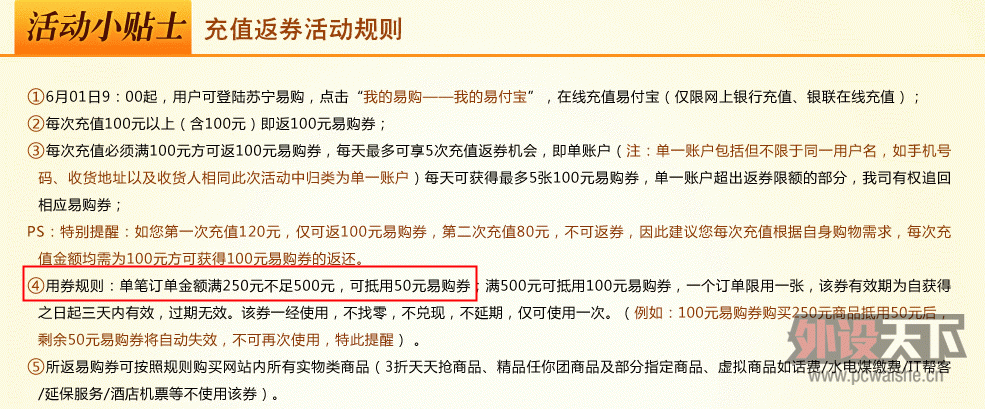 活动小贴士　充值返券活动规则

①6月01日9：00起，用户可登陆苏宁易购，点击“我的易购——我的易付宝”，在线充值易付宝（仅限网上银行充值、银联在线充值）；

②每次充值100元以上（含100元）即返100元易购券；

③每次充值必须满100元方可返100元易购券，每天最多可享5次充值返券机会，即单账户（注：单一账户包括但不限于同一用户名，如手机号码、收货地址以及收货人相同此次活动中归类为单一账户）每天可获得最多5张100元易购券，单一账户超出返券限额的部分，我司有权追回相应易购券；

PS：特别提醒：如您第一次充值120元，仅可返100元易购券，第二次充值80元，不可返券，因此建议您每次充值根据自身购物需求，每次充值金额均需为100元方可获得100元易购券的返还。

④用券规则：单笔订单金额满250元不足500元，可抵用50元易购券；满500元可抵用100元易购券，一个订单限用一张，该券有效期为自获得之日起三天内有效，过期无效。该券一经使用，不找零，不兑现，不延期，仅可使用一次。（例如：100元易购券购买250元商品抵用50元后，剩余50元易购券将自动失效，不可再次使用，特此提醒）。

⑤所返易购券可按照规则购买网站内所有实物类商品（3折天天抢商品、精品任你团商品及部分指定商品、虚拟商品如话费/水电煤缴费/IT帮客/延保服务/酒店机票等不使用该券）。

外设天下
www.pcwaishe.cn